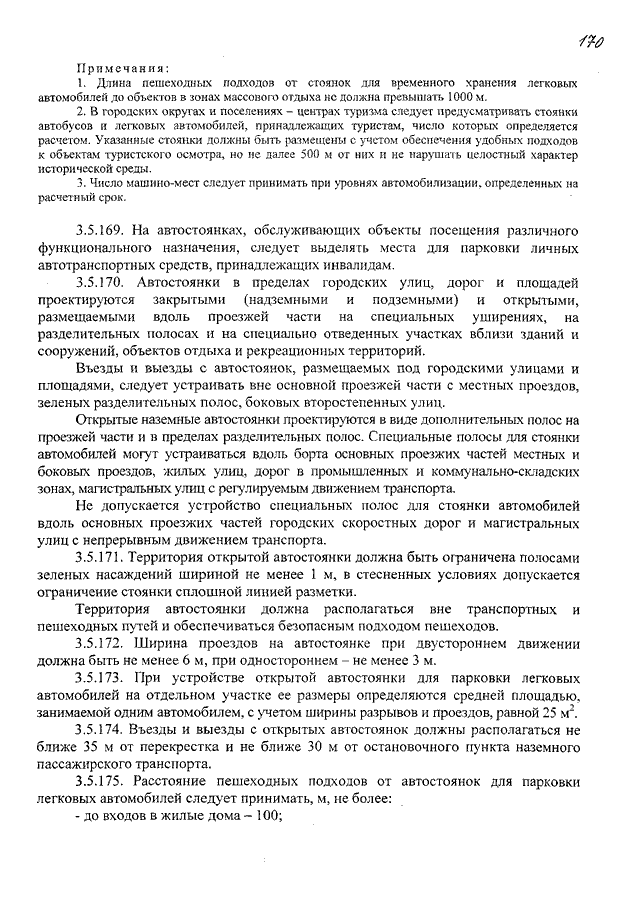 170

Примечания:

1. Длина пешеходных подходов от стоянок для временного хранения легковых автомобилей до объектов в зонах массового отдыха не должна превышать 1000 м.

2. В городских округах и поселениях – центрах туризма следует предусматривать стоянки автобусов и легковых автомобилей, принадлежащих туристам, число которых определяется расчетом. Указанные стоянки должны быть размещены с учетом обеспечения удобных подходов к объектам туристского осмотра, но не далее 500 м от них и не нарушать целостный характер исторической среды.

3. Число машино-мест следует принимать при уровнях автомобилизации, определенных на расчетный срок.

3.5.169. На автостоянках, обслуживающих объекты посещения различного функционального назначения, следует выделять места для парковки личных автотранспортных средств, принадлежащих инвалидам.

3.5.170. Автостоянки в пределах городских улиц, дорог и площадей проектируются закрытыми (надземными и подземными) и открытыми, размещаемыми вдоль проезжей части на специальных уширениях, на разделительных полосах и на специально отведенных участках вблизи зданий и сооружений, объектов отдыха и рекреационных территорий.

Въезды и выезды с автостоянок, размещаемых под городскими улицами и площадями, следует устраивать вне основной проезжей части с местных проездов, зеленых разделительных полос, боковых второстепенных улиц.

Открытые наземные автостоянки проектируются в виде дополнительных полос на проезжей части и в пределах разделительных полос. Специальные полосы для стоянки автомобилей могут устраиваться вдоль борта основных проезжих частей местных и боковых проездов, жилых улиц, дорог в промышленных и коммунально-складских зонах, магистральных улиц с регулируемым движением транспорта.

Не допускается устройство специальных полос для стоянки автомобилей вдоль основных проезжих частей городских скоростных дорог и магистральных улиц с непрерывным движением транспорта.

3.5.171. Территория открытой автостоянки должна быть ограничена полосами зеленых насаждений шириной не менее 1 м, в стесненных условиях допускается ограничение стоянки сплошной линией разметки.

Территория автостоянки должна располагаться вне транспортных и пешеходных путей и обеспечиваться безопасным подходом пешеходов.

3.5.172. Ширина проездов на автостоянке при двустороннем движении должна быть не менее 6 м, при одностороннем – не менее 3 м.

3.5.173. При устройстве открытой автостоянки для парковки легковых автомобилей на отдельном участке ее размеры определяются средней площадью, занимаемой одним автомобилем, с учетом ширины разрывов и проездов, равной 25 $м^2$.

3.5.174. Въезды и выезды с открытых автостоянок должны располагаться не ближе 35 м от перекрестка и не ближе 30 м от остановочного пункта наземного пассажирского транспорта.

3.5.175. Расстояние пешеходных подходов от автостоянок для парковки легковых автомобилей следует принимать, м, не более:

- до входов в жилые дома – 100;